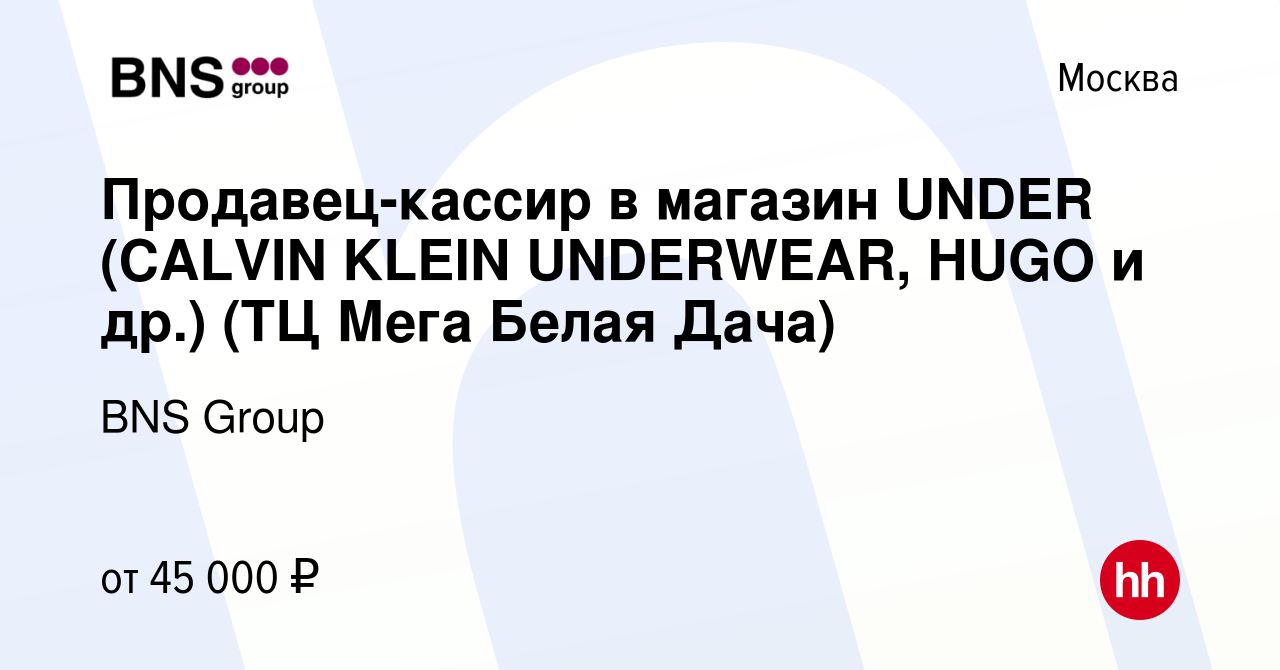 BNS group

Москва

Продавец-кассир в магазин UNDER (CALVIN KLEIN UNDERWEAR, HUGO и др.) (ТЦ Мега Белая Дача)

BNS Group

от 45 000 ₽

hh